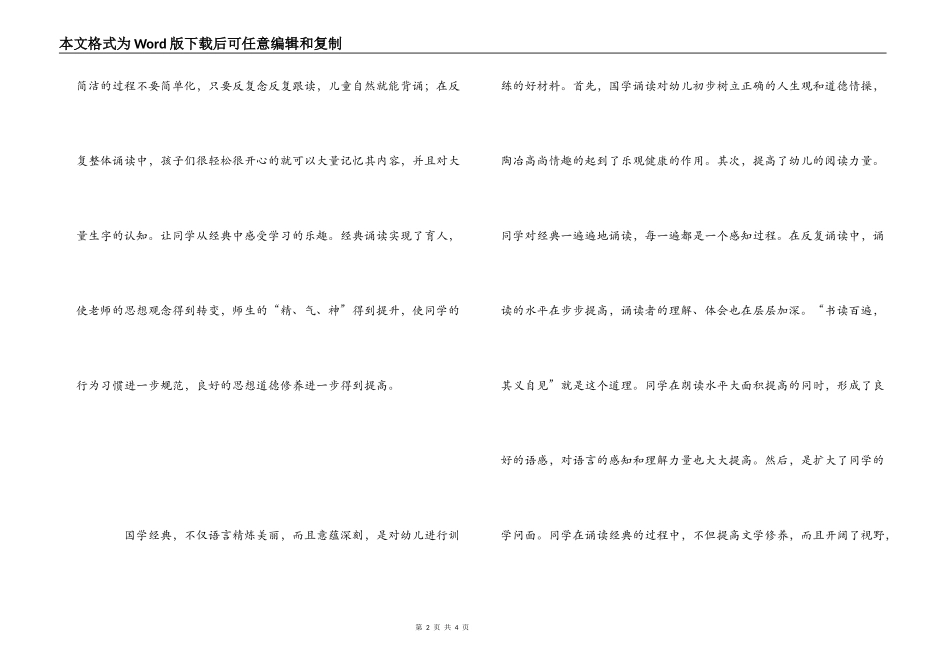 本文格式为Word版下载后可任意编辑和复制

简洁的过程不要简单化，只要反复念反复跟读，儿童自然就能背诵；在反复整体诵读中，孩子们很轻松很开心的就可以大量记忆其内容，并且对大量生字的认知。让同学从经典中感受学习的乐趣。经典诵读实现了育人，使老师的思想观念得到转变，师生的“精、气、神”得到提升，使同学的行为习惯进一步规范，良好的思想道德修养进一步得到提高。

国学经典，不仅语言精炼美丽，而且意蕴深刻，是对幼儿进行训练的好材料。首先，国学诵读对幼儿初步树立正确的人生观和道德情操，陶冶高尚情趣的起到了乐观健康的作用。其次，提高了幼儿的阅读力量。同学对经典一遍遍地诵读，每一遍都是一个感知过程。在反复诵读中，诵读的水平在步步提高，诵读者的理解、体会也在层层加深。“书读百遍，其义自见”就是这个道理。同学在朗读水平大面积提高的同时，形成了良好的语感，对语言的感知和理解力量也大大提高。然后，是扩大了同学的学问面。同学在诵读经典的过程中，不但提高文学修养，而且开阔了视野，

第 2 页 共 4 页